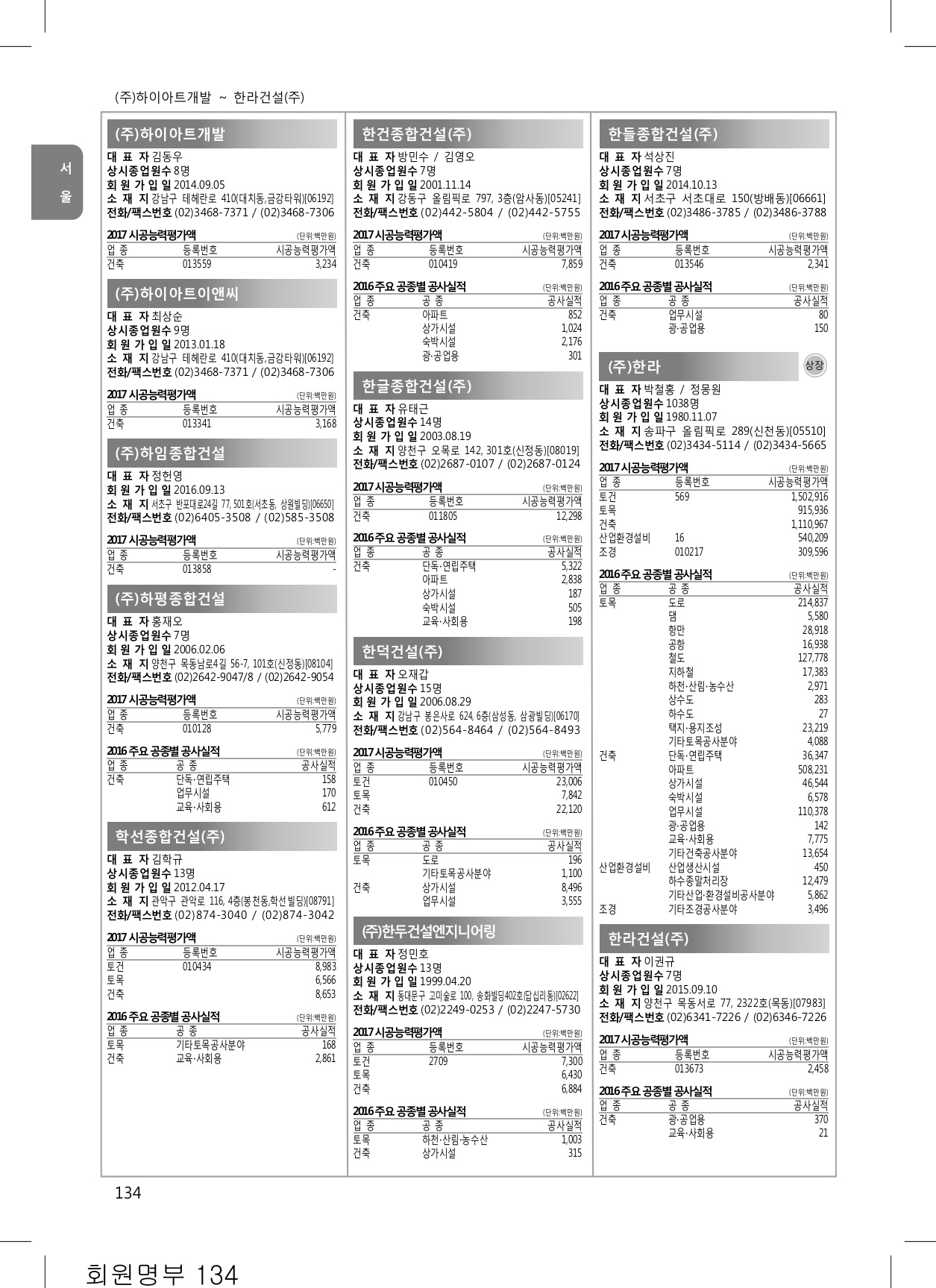 (주)하이아트개발 ~ 한라건설(주)

서울

(주)하이아트개발

대 표 자 김동우
상시종업원수 8명
회 원 가 입 일 2014.09.05
소 재 지 강남구 테헤란로 410(대치동,금강타워)[06192]
전화/팩스번호 (02)3468-7371 / (02)3468-7306

2017 시공능력평가액 (단위:백만원)

| 업 종 | 등록번호 | 시공능력평가액 |
|---|---|---|
| 건축 | 013559 | 3,234 |

(주)하이아트이앤씨

대 표 자 최상순
상시종업원수 9명
회 원 가 입 일 2013.01.18
소 재 지 강남구 테헤란로 410(대치동,금강타워)[06192]
전화/팩스번호 (02)3468-7371 / (02)3468-7306

2017 시공능력평가액 (단위:백만원)

| 업 종 | 등록번호 | 시공능력평가액 |
|---|---|---|
| 건축 | 013341 | 3,168 |

(주)하임종합건설

대 표 자 정헌영
회 원 가 입 일 2016.09.13
소 재 지 서초구 반포대로24길 77, 501호(서초동, 상원빌딩)[06650]
전화/팩스번호 (02)6405-3508 / (02)585-3508

2017 시공능력평가액 (단위:백만원)

| 업 종 | 등록번호 | 시공능력평가액 |
|---|---|---|
| 건축 | 013858 | - |

(주)하평종합건설

대 표 자 홍재오
상시종업원수 7명
회 원 가 입 일 2006.02.06
소 재 지 양천구 목동남로4길 56-7, 101호(신정동)[08104]
전화/팩스번호 (02)2642-9047/8 / (02)2642-9054

2017 시공능력평가액 (단위:백만원)

| 업 종 | 등록번호 | 시공능력평가액 |
|---|---|---|
| 건축 | 010128 | 5,779 |

2016 주요 공종별 공사실적 (단위:백만원)

| 업 종 | 공 종 | 공사실적 |
|---|---|---|
| 건축 | 단독·연립주택 | 158 |
| | 업무시설 | 170 |
| | 교육·사회용 | 612 |

학선종합건설(주)

대 표 자 김학규
상시종업원수 13명
회 원 가 입 일 2012.04.17
소 재 지 관악구 관악로 116, 4층(봉천동,학선빌딩)[08791]
전화/팩스번호 (02)874-3040 / (02)874-3042

2017 시공능력평가액 (단위:백만원)

| 업 종 | 등록번호 | 시공능력평가액 |
|---|---|---|
| 토건 | 010434 | 8,983 |
| 토목 | | 6,566 |
| 건축 | | 8,653 |

2016 주요 공종별 공사실적 (단위:백만원)

| 업 종 | 공 종 | 공사실적 |
|---|---|---|
| 토목 | 기타토목공사분야 | 168 |
| 건축 | 교육·사회용 | 2,861 |

한건종합건설(주)

대 표 자 방민수 / 김영오
상시종업원수 7명
회 원 가 입 일 2001.11.14
소 재 지 강동구 올림픽로 797, 3층(암사동)[05241]
전화/팩스번호 (02)442-5804 / (02)442-5755

2017 시공능력평가액 (단위:백만원)

| 업 종 | 등록번호 | 시공능력평가액 |
|---|---|---|
| 건축 | 010419 | 7,859 |

2016 주요 공종별 공사실적 (단위:백만원)

| 업 종 | 공 종 | 공사실적 |
|---|---|---|
| 건축 | 아파트 | 852 |
| | 상가시설 | 1,024 |
| | 숙박시설 | 2,176 |
| | 광·공업용 | 301 |

한글종합건설(주)

대 표 자 유태근
상시종업원수 14명
회 원 가 입 일 2003.08.19
소 재 지 양천구 오목로 142, 301호(신정동)[08019]
전화/팩스번호 (02)2687-0107 / (02)2687-0124

2017 시공능력평가액 (단위:백만원)

| 업 종 | 등록번호 | 시공능력평가액 |
|---|---|---|
| 건축 | 011805 | 12,298 |

2016 주요 공종별 공사실적 (단위:백만원)

| 업 종 | 공 종 | 공사실적 |
|---|---|---|
| 건축 | 단독·연립주택 | 5,322 |
| | 아파트 | 2,838 |
| | 상가시설 | 187 |
| | 숙박시설 | 505 |
| | 교육·사회용 | 198 |

한덕건설(주)

대 표 자 오재갑
상시종업원수 15명
회 원 가 입 일 2006.08.29
소 재 지 강남구 봉은사로 624, 6층(삼성동, 삼광빌딩)[06170]
전화/팩스번호 (02)564-8464 / (02)564-8493

2017 시공능력평가액 (단위:백만원)

| 업 종 | 등록번호 | 시공능력평가액 |
|---|---|---|
| 토건 | 010450 | 23,006 |
| 토목 | | 7,842 |
| 건축 | | 22,120 |

2016 주요 공종별 공사실적 (단위:백만원)

| 업 종 | 공 종 | 공사실적 |
|---|---|---|
| 토목 | 도로 | 196 |
| | 기타토목공사분야 | 1,100 |
| 건축 | 상가시설 | 8,496 |
| | 업무시설 | 3,555 |

(주)한두건설엔지니어링

대 표 자 정민호
상시종업원수 13명
회 원 가 입 일 1999.04.20
소 재 지 동대문구 고미술로 100, 송화빌딩402호(답십리동)[02622]
전화/팩스번호 (02)2249-0253 / (02)2247-5730

2017 시공능력평가액 (단위:백만원)

| 업 종 | 등록번호 | 시공능력평가액 |
|---|---|---|
| 토건 | 2709 | 7,300 |
| 토목 | | 6,430 |
| 건축 | | 6,884 |

2016 주요 공종별 공사실적 (단위:백만원)

| 업 종 | 공 종 | 공사실적 |
|---|---|---|
| 토목 | 하천·산림·농수산 | 1,003 |
| 건축 | 상가시설 | 315 |

한들종합건설(주)

대 표 자 석상진
상시종업원수 7명
회 원 가 입 일 2014.10.13
소 재 지 서초구 서초대로 150(방배동)[06661]
전화/팩스번호 (02)3486-3785 / (02)3486-3788

2017 시공능력평가액 (단위:백만원)

| 업 종 | 등록번호 | 시공능력평가액 |
|---|---|---|
| 건축 | 013546 | 2,341 |

2016 주요 공종별 공사실적 (단위:백만원)

| 업 종 | 공 종 | 공사실적 |
|---|---|---|
| 건축 | 업무시설 | 80 |
| | 광·공업용 | 150 |

(주)한라 상장

대 표 자 박철홍 / 정몽원
상시종업원수 1038명
회 원 가 입 일 1980.11.07
소 재 지 송파구 올림픽로 289(신천동)[05510]
전화/팩스번호 (02)3434-5114 / (02)3434-5665

2017 시공능력평가액 (단위:백만원)

| 업 종 | 등록번호 | 시공능력평가액 |
|---|---|---|
| 토건 | 569 | 1,502,916 |
| 토목 | | 915,936 |
| 건축 | | 1,110,967 |
| 산업환경설비 | 16 | 540,209 |
| 조경 | 010217 | 309,596 |

2016 주요 공종별 공사실적 (단위:백만원)

| 업 종 | 공 종 | 공사실적 |
|---|---|---|
| 토목 | 도로 | 214,837 |
| | 댐 | 5,580 |
| | 항만 | 28,918 |
| | 공항 | 16,938 |
| | 철도 | 127,778 |
| | 지하철 | 17,383 |
| | 하천·산림·농수산 | 2,971 |
| | 상수도 | 283 |
| | 하수도 | 27 |
| | 택지·용지조성 | 23,219 |
| | 기타토목공사분야 | 4,088 |
| 건축 | 단독·연립주택 | 36,347 |
| | 아파트 | 508,231 |
| | 상가시설 | 46,544 |
| | 숙박시설 | 6,578 |
| | 업무시설 | 110,378 |
| | 광·공업용 | 142 |
| | 교육·사회용 | 7,775 |
| | 기타건축공사분야 | 13,654 |
| 산업환경설비 | 산업생산시설 | 450 |
| | 하수종말처리장 | 12,479 |
| | 기타산업·환경설비공사분야 | 5,862 |
| 조경 | 기타조경공사분야 | 3,496 |

한라건설(주)

대 표 자 이권규
상시종업원수 7명
회 원 가 입 일 2015.09.10
소 재 지 양천구 목동서로 77, 2322호(목동)[07983]
전화/팩스번호 (02)6341-7226 / (02)6346-7226

2017 시공능력평가액 (단위:백만원)

| 업 종 | 등록번호 | 시공능력평가액 |
|---|---|---|
| 건축 | 013673 | 2,458 |

2016 주요 공종별 공사실적 (단위:백만원)

| 업 종 | 공 종 | 공사실적 |
|---|---|---|
| 건축 | 광·공업용 | 370 |
| | 교육·사회용 | 21 |

134

회원명부 134